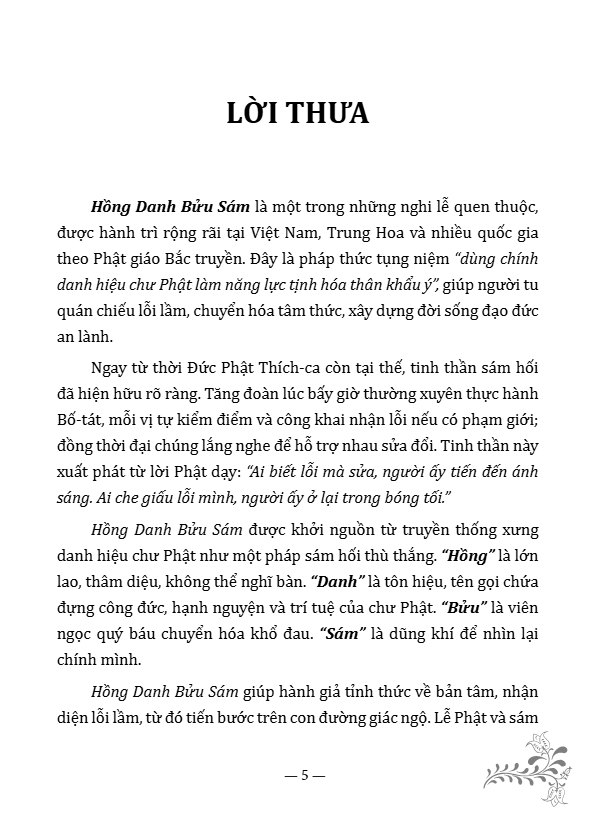 LỜI THƯA

Hồng Danh Bửu Sám là một trong những nghi lễ quen thuộc, được hành trì rộng rãi tại Việt Nam, Trung Hoa và nhiều quốc gia theo Phật giáo Bắc truyền. Đây là pháp thức tụng niệm "dùng chính danh hiệu chư Phật làm năng lực tịnh hóa thân khẩu ý", giúp người tu quán chiếu lỗi lầm, chuyển hóa tâm thức, xây dựng đời sống đạo đức an lành.

Ngay từ thời Đức Phật Thích-ca còn tại thế, tinh thần sám hối đã hiện hữu rõ ràng. Tăng đoàn lúc bấy giờ thường xuyên thực hành Bố-tát, mỗi vị tự kiểm điểm và công khai nhận lỗi nếu có phạm giới; đồng thời đại chúng lắng nghe để hỗ trợ nhau sửa đổi. Tinh thần này xuất phát từ lời Phật dạy: "Ai biết lỗi mà sửa, người ấy tiến đến ánh sáng. Ai che giấu lỗi mình, người ấy ở lại trong bóng tối."

Hồng Danh Bửu Sám được khởi nguồn từ truyền thống xưng danh hiệu chư Phật như một pháp sám hối thù thắng. "Hồng" là lớn lao, thâm diệu, không thể nghĩ bàn. "Danh" là tôn hiệu, tên gọi chứa đựng công đức, hạnh nguyện và trí tuệ của chư Phật. "Bửu" là viên ngọc quý báu chuyển hóa khổ đau. "Sám" là dũng khí để nhìn lại chính mình.

Hồng Danh Bửu Sám giúp hành giả tỉnh thức về bản tâm, nhận diện lỗi lầm, từ đó tiến bước trên con đường giác ngộ. Lễ Phật và sám

— 5 —